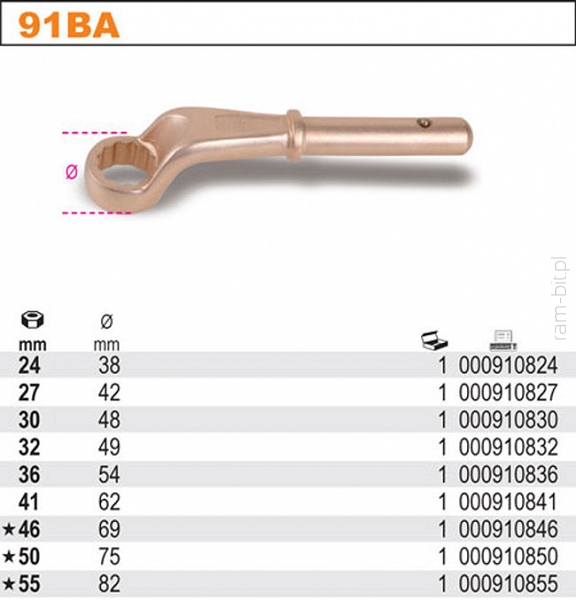 91BA

Ø

ram-bit.pl

| mm | Ø mm | | |
|---|---|---|---|
| 24 | 38 | 1 | 000910824 |
| 27 | 42 | 1 | 000910827 |
| 30 | 48 | 1 | 000910830 |
| 32 | 49 | 1 | 000910832 |
| 36 | 54 | 1 | 000910836 |
| 41 | 62 | 1 | 000910841 |
| ★46 | 69 | 1 | 000910846 |
| ★50 | 75 | 1 | 000910850 |
| ★55 | 82 | 1 | 000910855 |